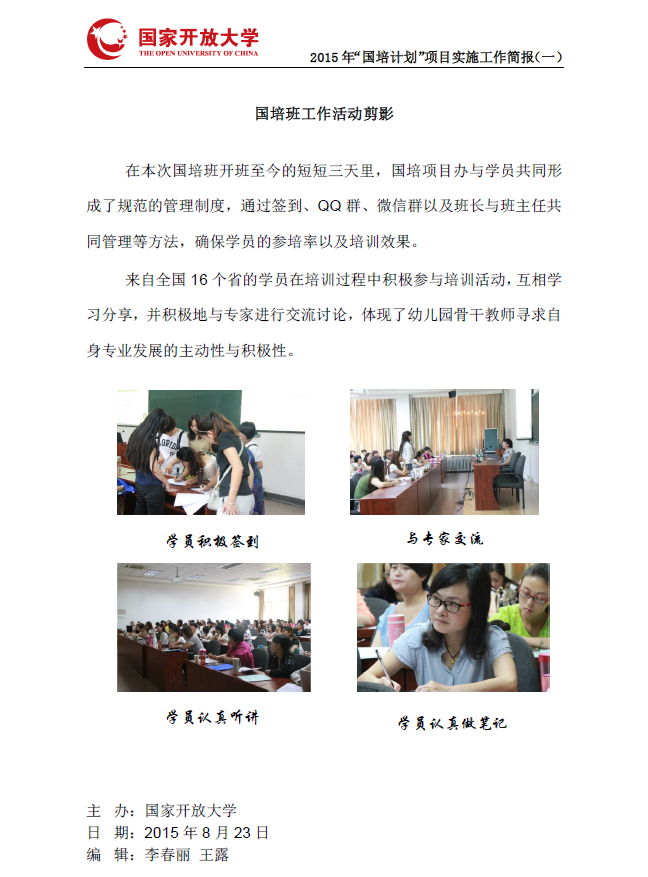 国家开放大学
THE OPEN UNIVERSITY OF CHINA

2015 年“国培计划”项目实施工作简报（一）

国培班工作活动剪影

在本次国培班开班至今的短短三天里，国培项目办与学员共同形成了规范的管理制度，通过签到、QQ 群、微信群以及班长与班主任共同管理等方法，确保学员的参培率以及培训效果。

来自全国 16 个省的学员在培训过程中积极参与培训活动，互相学习分享，并积极地与专家进行交流讨论，体现了幼儿园骨干教师寻求自身专业发展的主动性与积极性。

学员积极签到

与专家交流

学员认真听讲

学员认真做笔记

主　办：国家开放大学
日　期：2015 年 8 月 23 日
编　辑：李春丽 王露